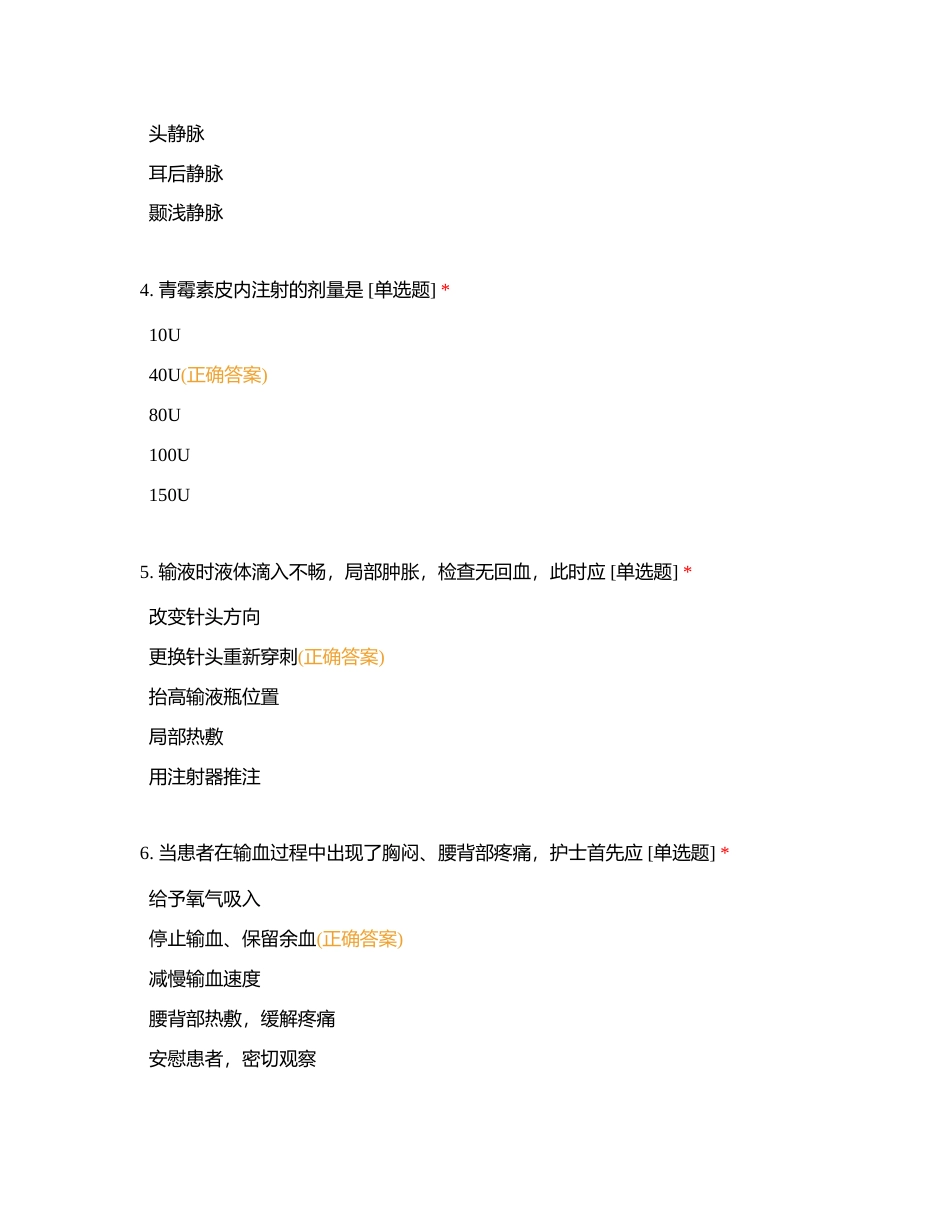 头静脉

耳后静脉

颞浅静脉

4. 青霉素皮内注射的剂量是 [单选题] *

10U

40U(正确答案)

80U

100U

150U

5. 输液时液体滴入不畅，局部肿胀，检查无回血，此时应 [单选题] *

改变针头方向

更换针头重新穿刺(正确答案)

抬高输液瓶位置

局部热敷

用注射器推注

6. 当患者在输血过程中出现了胸闷、腰背部疼痛，护士首先应 [单选题] *

给予氧气吸入

停止输血、保留余血(正确答案)

减慢输血速度

腰背部热敷，缓解疼痛

安慰患者，密切观察